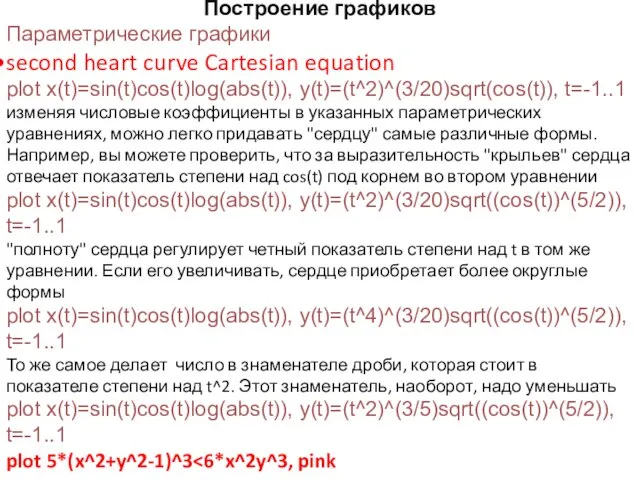 Построение графиков

Параметрические графики

•second heart curve Cartesian equation

plot x(t)=sin(t)cos(t)log(abs(t)), y(t)=(t^2)^(3/20)sqrt(cos(t)), t=-1..1

изменяя числовые коэффициенты в указанных параметрических уравнениях, можно легко придавать "сердцу" самые различные формы. Например, вы можете проверить, что за выразительность "крыльев" сердца отвечает показатель степени над cos(t) под корнем во втором уравнении

plot x(t)=sin(t)cos(t)log(abs(t)), y(t)=(t^2)^(3/20)sqrt((cos(t))^(5/2)), t=-1..1

"полноту" сердца регулирует четный показатель степени над t в том же уравнении. Если его увеличивать, сердце приобретает более округлые формы

plot x(t)=sin(t)cos(t)log(abs(t)), y(t)=(t^4)^(3/20)sqrt((cos(t))^(5/2)), t=-1..1

То же самое делает число в знаменателе дроби, которая стоит в показателе степени над t^2. Этот знаменатель, наоборот, надо уменьшать

plot x(t)=sin(t)cos(t)log(abs(t)), y(t)=(t^2)^(3/5)sqrt((cos(t))^(5/2)), t=-1..1

plot 5*(x^2+y^2-1)^3<6*x^2y^3, pink